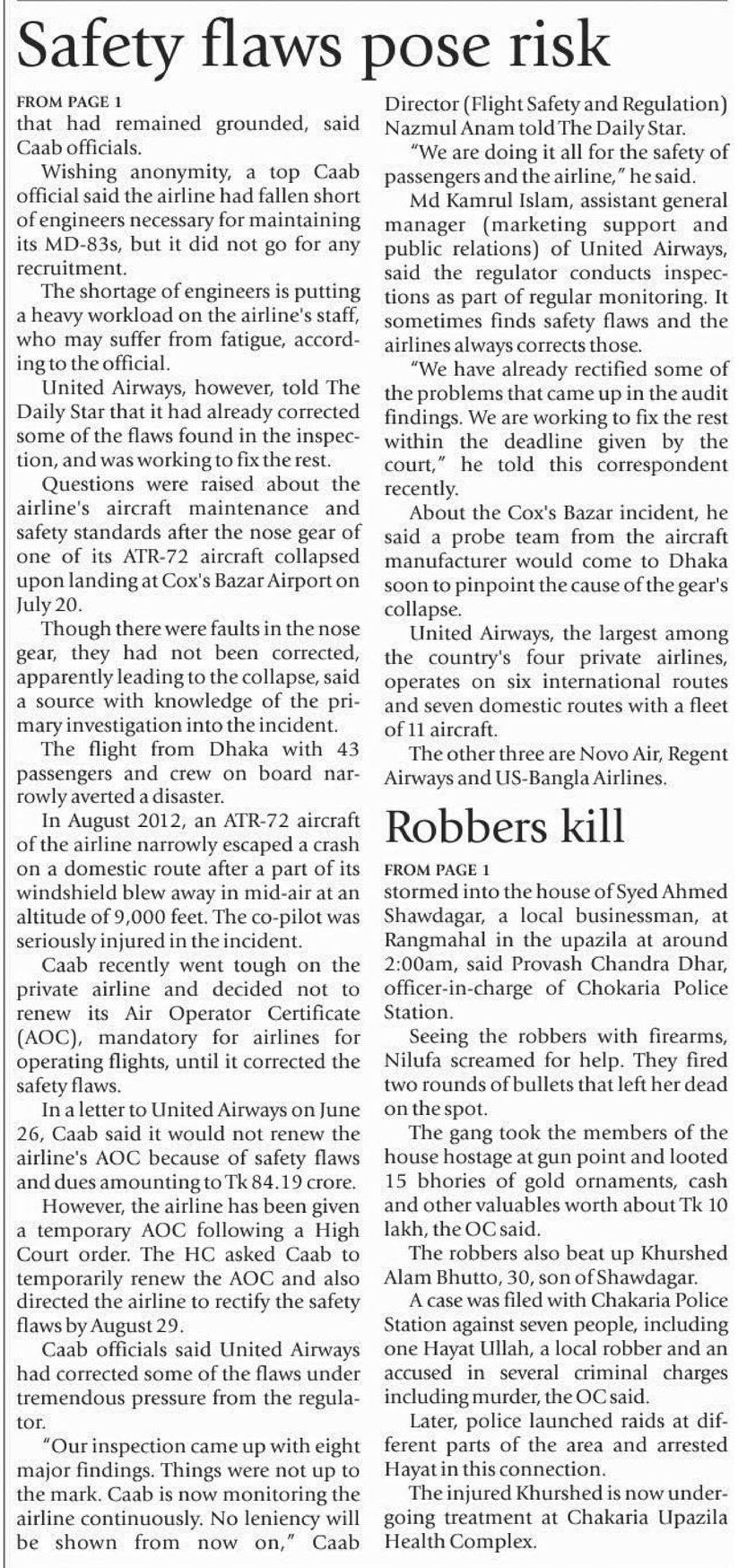 Safety flaws pose risk

FROM PAGE 1
that had remained grounded, said Caab officials.

Wishing anonymity, a top Caab official said the airline had fallen short of engineers necessary for maintaining its MD-83s, but it did not go for any recruitment.

The shortage of engineers is putting a heavy workload on the airline's staff, who may suffer from fatigue, according to the official.

United Airways, however, told The Daily Star that it had already corrected some of the flaws found in the inspection, and was working to fix the rest.

Questions were raised about the airline's aircraft maintenance and safety standards after the nose gear of one of its ATR-72 aircraft collapsed upon landing at Cox's Bazar Airport on July 20.

Though there were faults in the nose gear, they had not been corrected, apparently leading to the collapse, said a source with knowledge of the primary investigation into the incident.

The flight from Dhaka with 43 passengers and crew on board narrowly averted a disaster.

In August 2012, an ATR-72 aircraft of the airline narrowly escaped a crash on a domestic route after a part of its windshield blew away in mid-air at an altitude of 9,000 feet. The co-pilot was seriously injured in the incident.

Caab recently went tough on the private airline and decided not to renew its Air Operator Certificate (AOC), mandatory for airlines for operating flights, until it corrected the safety flaws.

In a letter to United Airways on June 26, Caab said it would not renew the airline's AOC because of safety flaws and dues amounting to Tk 84.19 crore.

However, the airline has been given a temporary AOC following a High Court order. The HC asked Caab to temporarily renew the AOC and also directed the airline to rectify the safety flaws by August 29.

Caab officials said United Airways had corrected some of the flaws under tremendous pressure from the regulator.

"Our inspection came up with eight major findings. Things were not up to the mark. Caab is now monitoring the airline continuously. No leniency will be shown from now on," Caab Director (Flight Safety and Regulation) Nazmul Anam told The Daily Star.

"We are doing it all for the safety of passengers and the airline," he said.

Md Kamrul Islam, assistant general manager (marketing support and public relations) of United Airways, said the regulator conducts inspections as part of regular monitoring. It sometimes finds safety flaws and the airlines always corrects those.

"We have already rectified some of the problems that came up in the audit findings. We are working to fix the rest within the deadline given by the court," he told this correspondent recently.

About the Cox's Bazar incident, he said a probe team from the aircraft manufacturer would come to Dhaka soon to pinpoint the cause of the gear's collapse.

United Airways, the largest among the country's four private airlines, operates on six international routes and seven domestic routes with a fleet of 11 aircraft.

The other three are Novo Air, Regent Airways and US-Bangla Airlines.

Robbers kill

FROM PAGE 1
stormed into the house of Syed Ahmed Shawdagar, a local businessman, at Rangmahal in the upazila at around 2:00am, said Provash Chandra Dhar, officer-in-charge of Chokaria Police Station.

Seeing the robbers with firearms, Nilufa screamed for help. They fired two rounds of bullets that left her dead on the spot.

The gang took the members of the house hostage at gun point and looted 15 bhories of gold ornaments, cash and other valuables worth about Tk 10 lakh, the OC said.

The robbers also beat up Khurshed Alam Bhutto, 30, son of Shawdagar.

A case was filed with Chakaria Police Station against seven people, including one Hayat Ullah, a local robber and an accused in several criminal charges including murder, the OC said.

Later, police launched raids at different parts of the area and arrested Hayat in this connection.

The injured Khurshed is now undergoing treatment at Chakaria Upazila Health Complex.